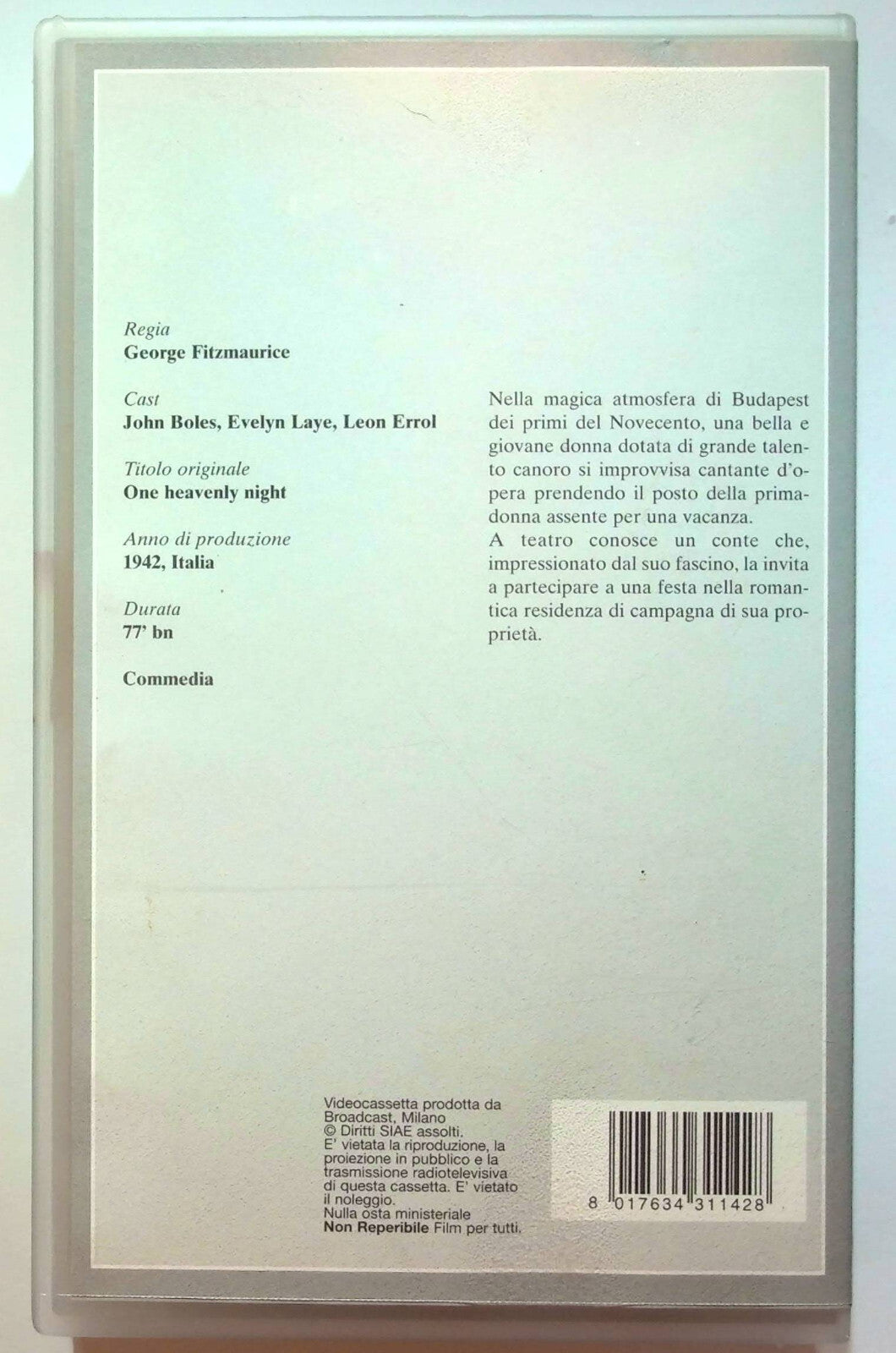 Regia
George Fitzmaurice

Cast
John Boles, Evelyn Laye, Leon Errol

Titolo originale
One heavenly night

Anno di produzione
1942, Italia

Durata
77' bn

Commedia

Nella magica atmosfera di Budapest dei primi del Novecento, una bella e giovane donna dotata di grande talento canoro si improvvisa cantante d'opera prendendo il posto della primadonna assente per una vacanza.
A teatro conosce un conte che, impressionato dal suo fascino, la invita a partecipare a una festa nella romantica residenza di campagna di sua proprietà.

Videocassetta prodotta da Broadcast, Milano
© Diritti SIAE assolti.
E' vietata la riproduzione, la proiezione in pubblico e la trasmissione radiotelevisiva di questa cassetta. E' vietato il noleggio.
Nulla osta ministeriale
Non Reperibile Film per tutti.

8 017634 311428